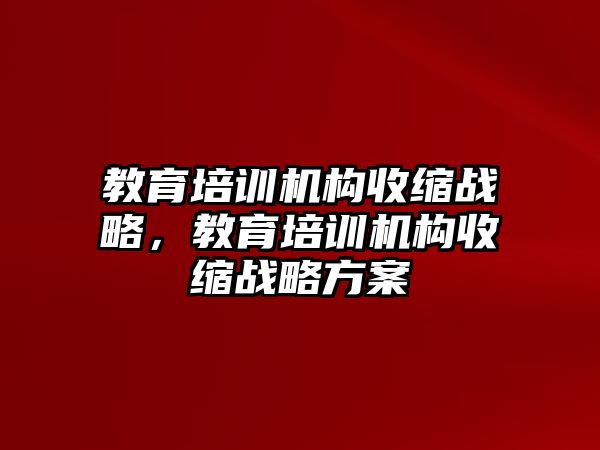 教育培训机构收缩战略，教育培训机构收缩战略方案